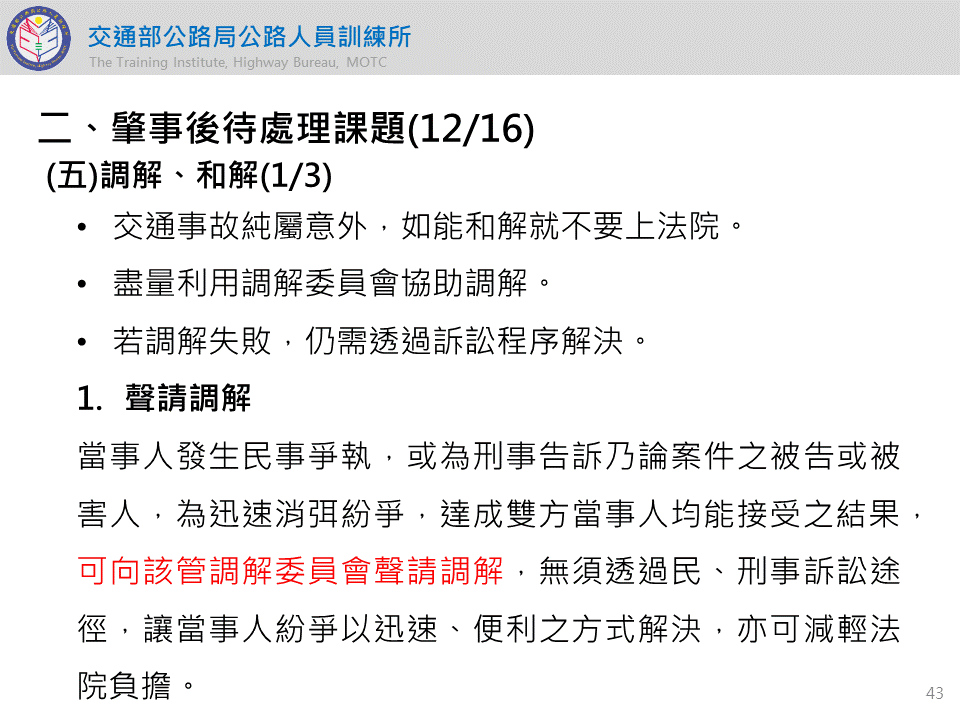 交通部公路局公路人員訓練所
The Training Institute, Highway Bureau, MOTC

二、肇事後待處理課題(12/16)

(五)調解、和解(1/3)

• 交通事故純屬意外，如能和解就不要上法院。
• 盡量利用調解委員會協助調解。
• 若調解失敗，仍需透過訴訟程序解決。

1. 聲請調解

當事人發生民事爭執，或為刑事告訴乃論案件之被告或被害人，為迅速消弭紛爭，達成雙方當事人均能接受之結果，可向該管調解委員會聲請調解，無須透過民、刑事訴訟途徑，讓當事人紛爭以迅速、便利之方式解決，亦可減輕法院負擔。

43